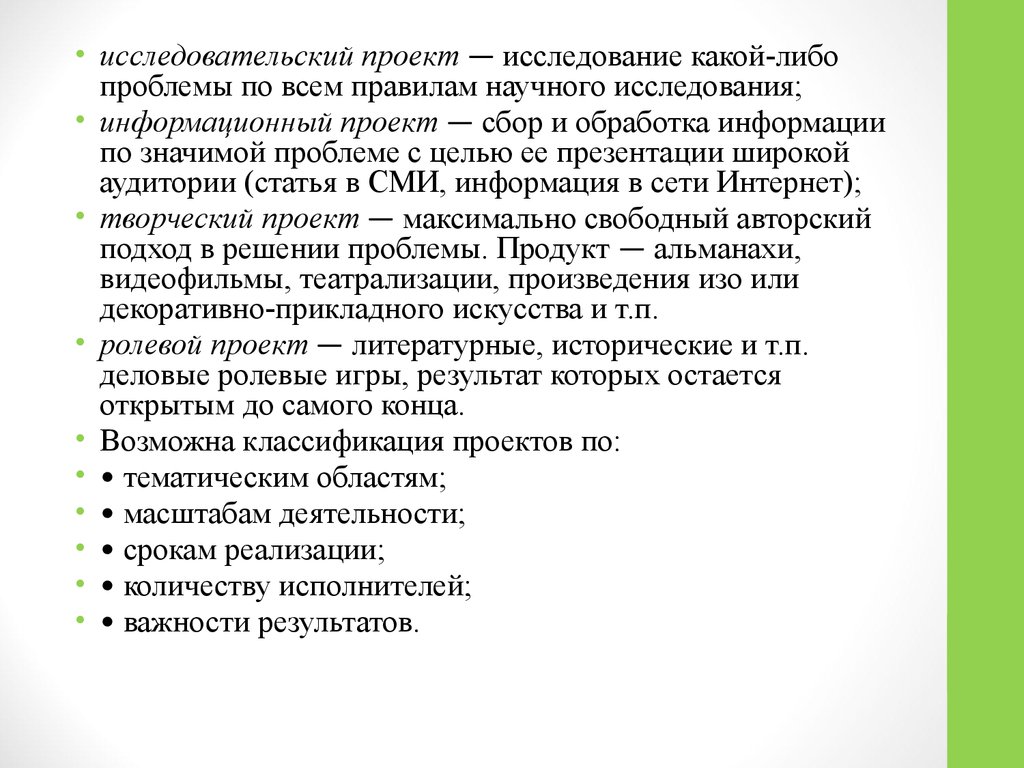 • исследовательский проект — исследование какой-либо проблемы по всем правилам научного исследования;
• информационный проект — сбор и обработка информации по значимой проблеме с целью ее презентации широкой аудитории (статья в СМИ, информация в сети Интернет);
• творческий проект — максимально свободный авторский подход в решении проблемы. Продукт — альманахи, видеофильмы, театрализации, произведения изо или декоративно-прикладного искусства и т.п.
• ролевой проект — литературные, исторические и т.п. деловые ролевые игры, результат которых остается открытым до самого конца.
• Возможна классификация проектов по:
• • тематическим областям;
• • масштабам деятельности;
• • срокам реализации;
• • количеству исполнителей;
• • важности результатов.